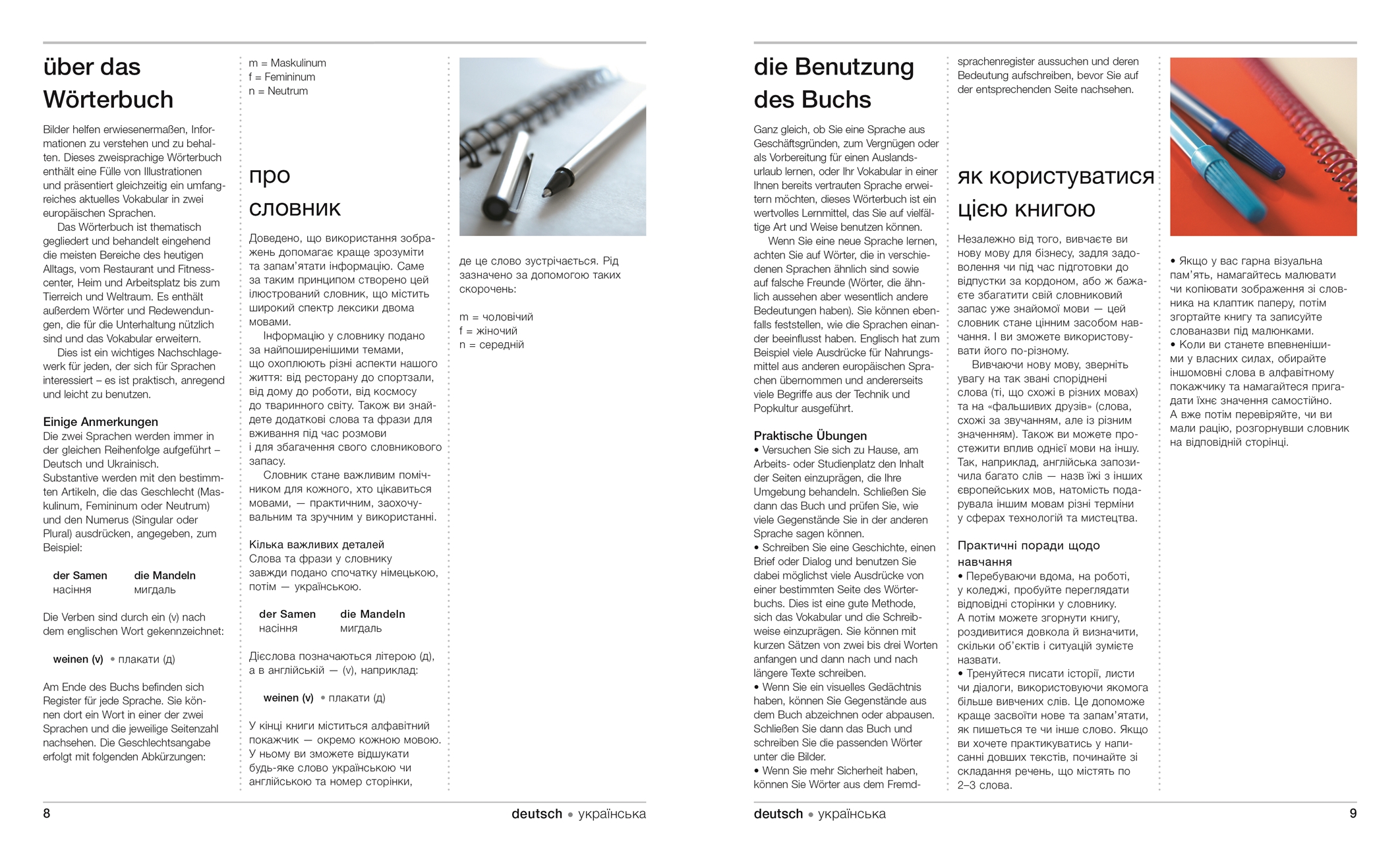 über das Wörterbuch

Bilder helfen erwiesenermaßen, Informationen zu verstehen und zu behalten. Dieses zweisprachige Wörterbuch enthält eine Fülle von Illustrationen und präsentiert gleichzeitig ein umfangreiches aktuelles Vokabular in zwei europäischen Sprachen.

Das Wörterbuch ist thematisch gegliedert und behandelt eingehend die meisten Bereiche des heutigen Alltags, vom Restaurant und Fitnesscenter, Heim und Arbeitsplatz bis zum Tierreich und Weltraum. Es enthält außerdem Wörter und Redewendungen, die für die Unterhaltung nützlich sind und das Vokabular erweitern.

Dies ist ein wichtiges Nachschlagewerk für jeden, der sich für Sprachen interessiert – es ist praktisch, anregend und leicht zu benutzen.

Einige Anmerkungen
Die zwei Sprachen werden immer in der gleichen Reihenfolge aufgeführt – Deutsch und Ukrainisch.
Substantive werden mit den bestimmten Artikeln, die das Geschlecht (Maskulinum, Femininum oder Neutrum) und den Numerus (Singular oder Plural) ausdrücken, angegeben, zum Beispiel:

der Samen
насіння
die Mandeln
мигдаль

Die Verben sind durch ein (v) nach dem englischen Wort gekennzeichnet:

weinen (v) • плакати (д)

Am Ende des Buchs befinden sich Register für jede Sprache. Sie können dort ein Wort in einer der zwei Sprachen und die jeweilige Seitenzahl nachsehen. Die Geschlechtsangabe erfolgt mit folgenden Abkürzungen:

m = Maskulinum
f = Femininum
n = Neutrum

про словник

Доведено, що використання зображень допомагає краще зрозуміти та запам'ятати інформацію. Саме за таким принципом створено цей ілюстрований словник, що містить широкий спектр лексики двома мовами.

Інформацію у словнику подано за найпоширенішими темами, що охоплюють різні аспекти нашого життя: від ресторану до спортзали, від дому до роботи, від космосу до тваринного світу. Також ви знайдете додаткові слова та фрази для вживання під час розмови і для збагачення свого словникового запасу.

Словник стане важливим помічником для кожного, хто цікавиться мовами, — практичним, заохочувальним та зручним у використанні.

Кілька важливих деталей
Слова та фрази у словнику завжди подано спочатку німецькою, потім — українською.

der Samen
насіння
die Mandeln
мигдаль

Дієслова позначаються літерою (д), а в англійській — (v), наприклад:

weinen (v) • плакати (д)

У кінці книги міститься алфавітний покажчик — окремо кожною мовою. У ньому ви зможете відшукати будь-яке слово українською чи англійською та номер сторінки, де це слово зустрічається. Рід зазначено за допомогою таких скорочень:

m = чоловічий
f = жіночий
n = середній

8
deutsch • українська

die Benutzung des Buchs

Ganz gleich, ob Sie eine Sprache aus Geschäftsgründen, zum Vergnügen oder als Vorbereitung für einen Auslandsurlaub lernen, oder Ihr Vokabular in einer Ihnen bereits vertrauten Sprache erweitern möchten, dieses Wörterbuch ist ein wertvolles Lernmittel, das Sie auf vielfältige Art und Weise benutzen können.

Wenn Sie eine neue Sprache lernen, achten Sie auf Wörter, die in verschiedenen Sprachen ähnlich sind sowie auf falsche Freunde (Wörter, die ähnlich aussehen aber wesentlich andere Bedeutungen haben). Sie können ebenfalls feststellen, wie die Sprachen einander beeinflusst haben. Englisch hat zum Beispiel viele Ausdrücke für Nahrungsmittel aus anderen europäischen Sprachen übernommen und andererseits viele Begriffe aus der Technik und Popkultur ausgeführt.

Praktische Übungen
• Versuchen Sie sich zu Hause, am Arbeits- oder Studienplatz den Inhalt der Seiten einzuprägen, die Ihre Umgebung behandeln. Schließen Sie dann das Buch und prüfen Sie, wie viele Gegenstände Sie in der anderen Sprache sagen können.
• Schreiben Sie eine Geschichte, einen Brief oder Dialog und benutzen Sie dabei möglichst viele Ausdrücke von einer bestimmten Seite des Wörterbuchs. Dies ist eine gute Methode, sich das Vokabular und die Schreibweise einzuprägen. Sie können mit kurzen Sätzen von zwei bis drei Worten anfangen und dann nach und nach längere Texte schreiben.
• Wenn Sie ein visuelles Gedächtnis haben, können Sie Gegenstände aus dem Buch abzeichnen oder abpausen. Schließen Sie dann das Buch und schreiben Sie die passenden Wörter unter die Bilder.
• Wenn Sie mehr Sicherheit haben, können Sie Wörter aus dem Fremdsprachenregister aussuchen und deren Bedeutung aufschreiben, bevor Sie auf der entsprechenden Seite nachsehen.

як користуватися цією книгою

Незалежно від того, вивчаєте ви нову мову для бізнесу, задля задоволення чи під час підготовки до відпустки за кордоном, або ж бажаєте збагатити свій словниковий запас уже знайомої мови — цей словник стане цінним засобом навчання. І ви зможете використовувати його по-різному.

Вивчаючи нову мову, зверніть увагу на так звані споріднені слова (ті, що схожі в різних мовах) та на «фальшивих друзів» (слова, схожі за звучанням, але із різним значенням). Також ви можете простежити вплив однієї мови на іншу. Так, наприклад, англійська запозичила багато слів — назв їжі з інших європейських мов, натомість подарувала іншим мовам різні терміни у сферах технологій та мистецтва.

Практичні поради щодо навчання
• Перебуваючи вдома, на роботі, у коледжі, пробуйте переглядати відповідні сторінки у словнику. А потім можете згорнути книгу, роздивитися довкола й визначити, скільки об'єктів і ситуацій зумієте назвати.
• Тренуйтеся писати історії, листи чи діалоги, використовуючи якомога більше вивчених слів. Це допоможе краще засвоїти нове та запам'ятати, як пишеться те чи інше слово. Якщо ви хочете практикуватись у написанні довших текстів, починайте зі складання речень, що містять по 2–3 слова.
• Якщо у вас гарна візуальна пам'ять, намагайтесь малювати чи копіювати зображення зі словника на клаптик паперу, потім згортайте книгу та записуйте слованазви під малюнками.
• Коли ви станете впевненішими у власних силах, обирайте іншомовні слова в алфавітному покажчику та намагайтеся пригадати їхнє значення самостійно. А вже потім перевіряйте, чи ви мали рацію, розгорнувши словник на відповідній сторінці.

deutsch • українська
9